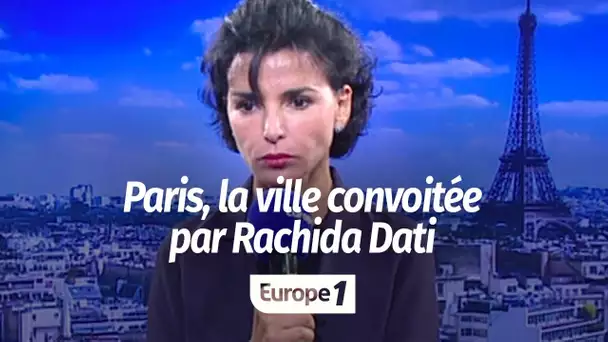 Paris, la ville convoitée par Rachida Dati

Europe 1